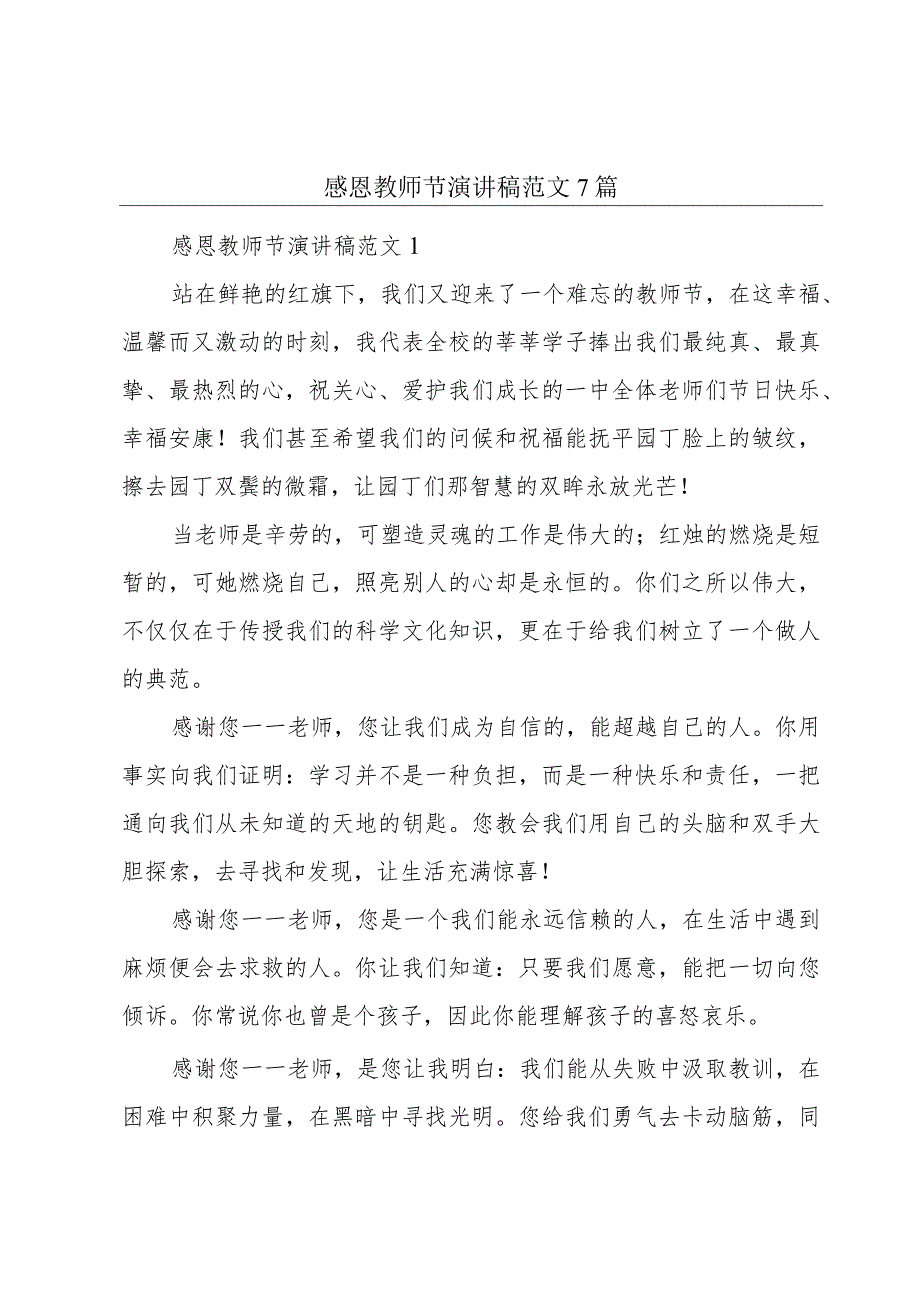 感恩教师节演讲稿范文7篇

感恩教师节演讲稿范文1

站在鲜艳的红旗下，我们又迎来了一个难忘的教师节，在这幸福、温馨而又激动的时刻，我代表全校的莘莘学子捧出我们最纯真、最真挚、最热烈的心，祝关心、爱护我们成长的一中全体老师们节日快乐、幸福安康！我们甚至希望我们的问候和祝福能抚平园丁脸上的皱纹，擦去园丁双鬓的微霜，让园丁们那智慧的双眸永放光芒！

当老师是辛劳的，可塑造灵魂的工作是伟大的；红烛的燃烧是短暂的，可她燃烧自己，照亮别人的心却是永恒的。你们之所以伟大，不仅仅在于传授我们的科学文化知识，更在于给我们树立了一个做人的典范。

感谢您一一老师，您让我们成为自信的，能超越自己的人。你用事实向我们证明：学习并不是一种负担，而是一种快乐和责任，一把通向我们从未知道的天地的钥匙。您教会我们用自己的头脑和双手大胆探索，去寻找和发现，让生活充满惊喜！

感谢您一一老师，您是一个我们能永远信赖的人，在生活中遇到麻烦便会去求救的人。你让我们知道：只要我们愿意，能把一切向您倾诉。你常说你也曾是个孩子，因此你能理解孩子的喜怒哀乐。

感谢您一一老师，是您让我明白：我们能从失败中汲取教训，在困难中积聚力量，在黑暗中寻找光明。您给我们勇气去卡动脑筋，同